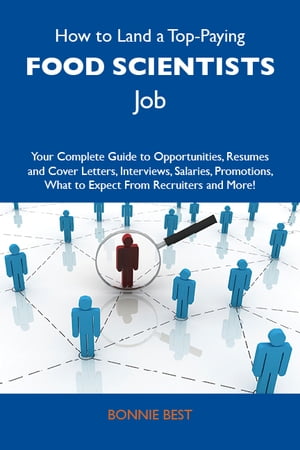 How to Land a Top-Paying
FOOD SCIENTISTS
Job

Your Complete Guide to Opportunities, Resumes and Cover Letters, Interviews, Salaries, Promotions, What to Expect From Recruiters and More!

BONNIE BEST